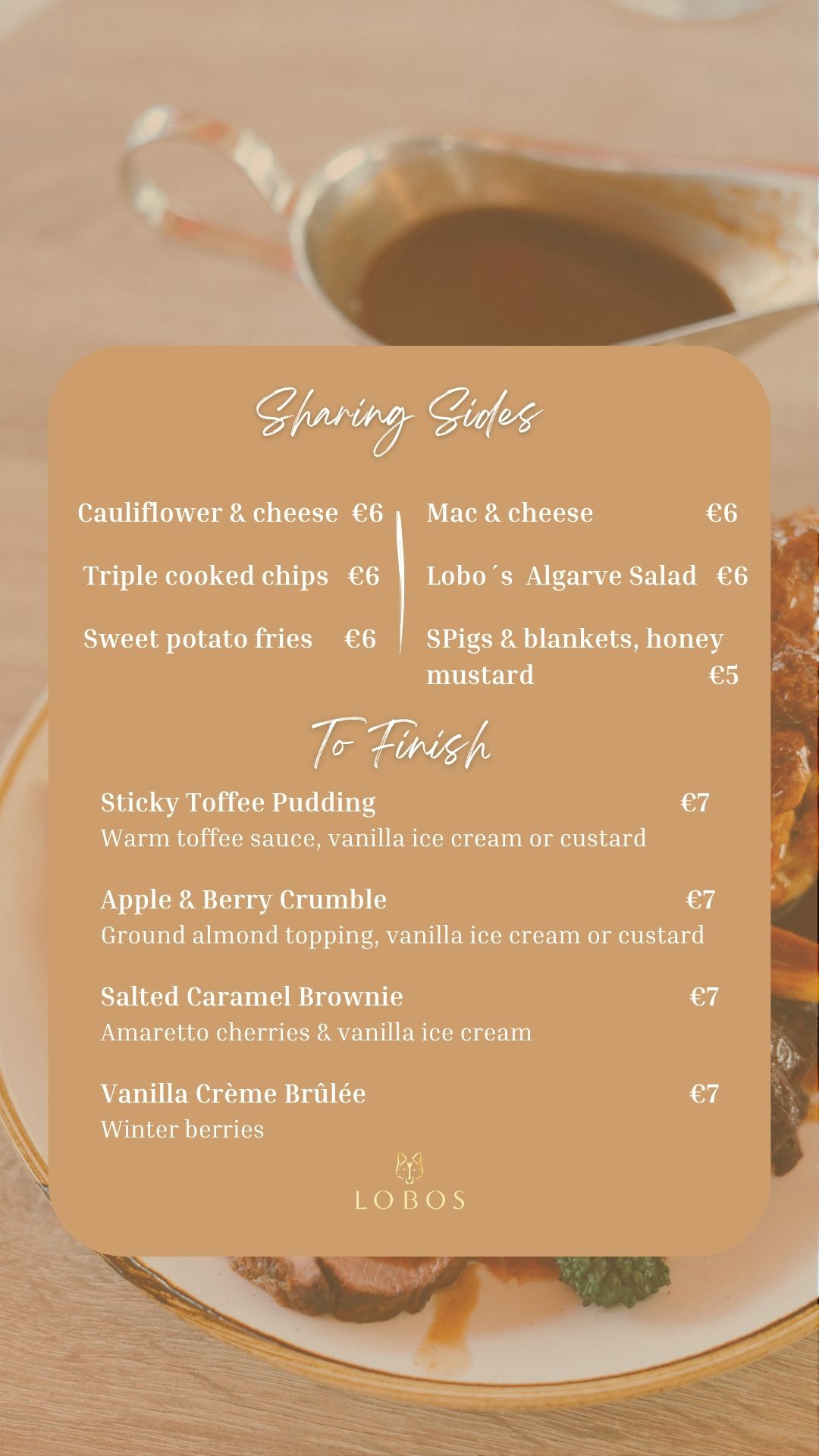 Sharing Sides

Cauliflower & cheese €6

Triple cooked chips €6

Sweet potato fries €6

Mac & cheese €6

Lobo´s Algarve Salad €6

SPigs & blankets, honey mustard €5

To Finish

Sticky Toffee Pudding €7
Warm toffee sauce, vanilla ice cream or custard

Apple & Berry Crumble €7
Ground almond topping, vanilla ice cream or custard

Salted Caramel Brownie €7
Amaretto cherries & vanilla ice cream

Vanilla Crème Brûlée €7
Winter berries

LOBOS